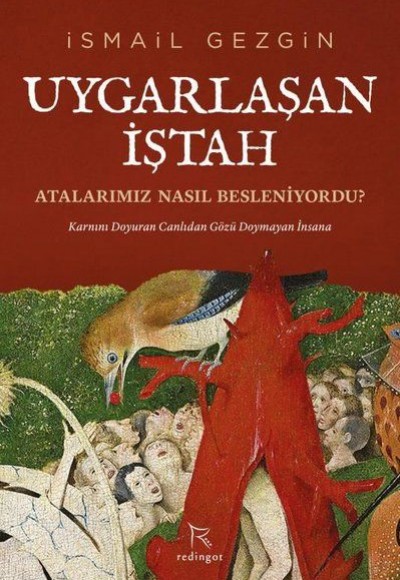 İSMAİL GEZGİN

UYGARLAŞAN İŞTAH

ATALARIMIZ NASIL BESLENİYORDU?

Karnını Doyuran Canlıdan Gözü Doymayan İnsana

R
redingot